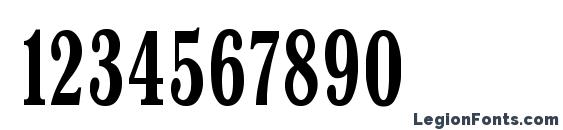 1234567890

LegionFonts.com